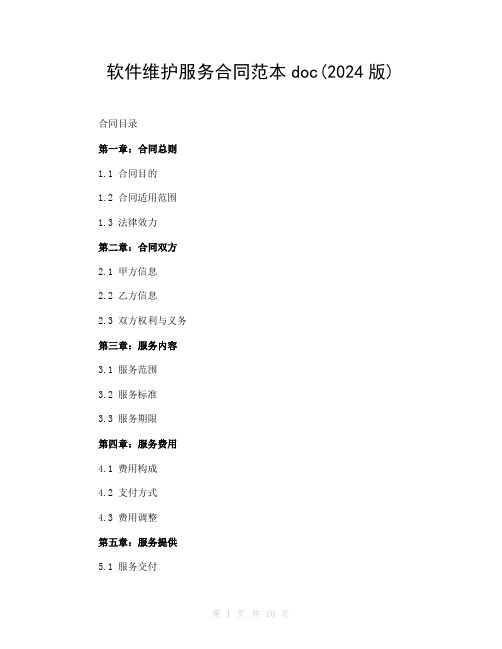 软件维护服务合同范本 doc(2024 版)

合同目录

第一章：合同总则

1.1 合同目的

1.2 合同适用范围

1.3 法律效力

第二章：合同双方

2.1 甲方信息

2.2 乙方信息

2.3 双方权利与义务

第三章：服务内容

3.1 服务范围

3.2 服务标准

3.3 服务期限

第四章：服务费用

4.1 费用构成

4.2 支付方式

4.3 费用调整

第五章：服务提供

5.1 服务交付

第 1 页 共 10 页